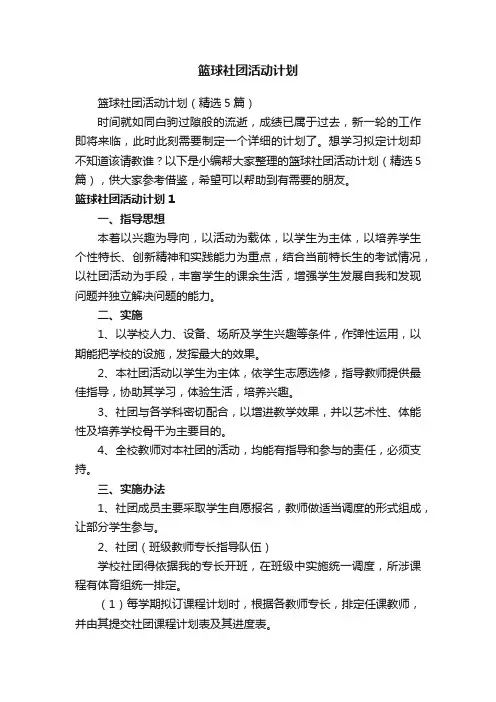 篮球社团活动计划

篮球社团活动计划（精选5篇）

时间就如同白驹过隙般的流逝，成绩已属于过去，新一轮的工作即将来临，此时此刻需要制定一个详细的计划了。想学习拟定计划却不知道该请教谁？以下是小编帮大家整理的篮球社团活动计划（精选5篇），供大家参考借鉴，希望可以帮助到有需要的朋友。

篮球社团活动计划1

一、指导思想

本着以兴趣为导向，以活动为载体，以学生为主体，以培养学生个性特长、创新精神和实践能力为重点，结合当前特长生的考试情况，以社团活动为手段，丰富学生的课余生活，增强学生发展自我和发现问题并独立解决问题的能力。

二、实施

1、以学校人力、设备、场所及学生兴趣等条件，作弹性运用，以期能把学校的设施，发挥最大的效果。

2、本社团活动以学生为主体，依学生志愿选修，指导教师提供最佳指导，协助其学习，体验生活，培养兴趣。

3、社团与各学科密切配合，以增进教学效果，并以艺术性、体能性及培养学校骨干为主要目的。

4、全校教师对本社团的活动，均能有指导和参与的责任，必须支持。

三、实施办法

1、社团成员主要采取学生自愿报名，教师做适当调度的形式组成，让部分学生参与。

2、社团（班级教师专长指导队伍）

学校社团得依据我的专长开班，在班级中实施统一调度，所涉课程有体育组统一排定。

（1）每学期拟订课程计划时，根据各教师专长，排定任课教师，并由其提交社团课程计划表及其进度表。